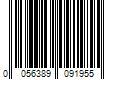 0 056389 091955